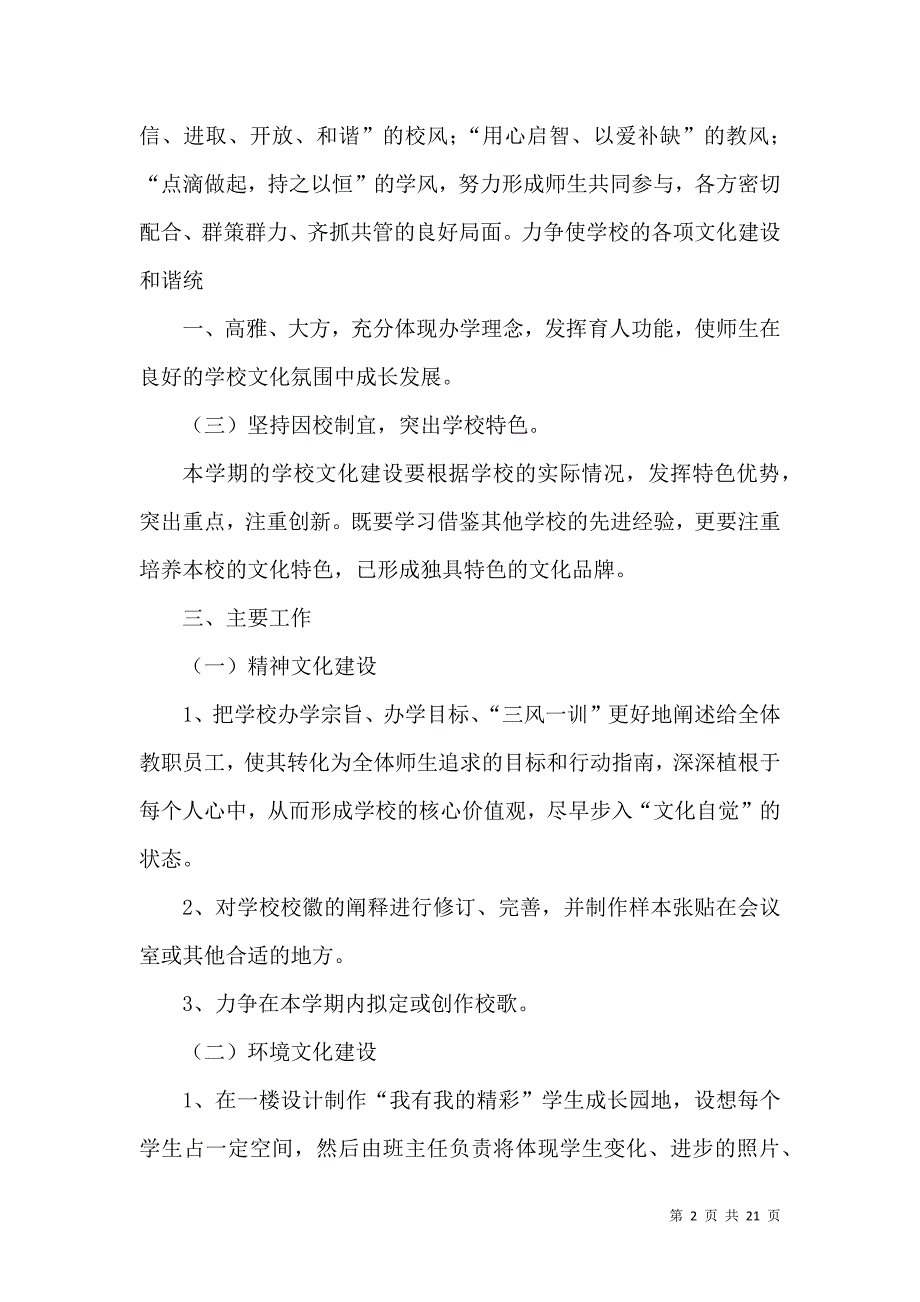 信、进取、开放、和谐”的校风；“用心启智、以爱补缺”的教风；“点滴做起，持之以恒”的学风，努力形成师生共同参与，各方密切配合、群策群力、齐抓共管的良好局面。力争使学校的各项文化建设和谐统

一、高雅、大方，充分体现办学理念，发挥育人功能，使师生在良好的学校文化氛围中成长发展。

（三）坚持因校制宜，突出学校特色。

本学期的学校文化建设要根据学校的实际情况，发挥特色优势，突出重点，注重创新。既要学习借鉴其他学校的先进经验，更要注重培养本校的文化特色，已形成独具特色的文化品牌。

三、主要工作

（一）精神文化建设

1、把学校办学宗旨、办学目标、“三风一训”更好地阐述给全体教职员工，使其转化为全体师生追求的目标和行动指南，深深植根于每个人心中，从而形成学校的核心价值观，尽早步入“文化自觉”的状态。

2、对学校校徽的阐释进行修订、完善，并制作样本张贴在会议室或其他合适的地方。

3、力争在本学期内拟定或创作校歌。

（二）环境文化建设

1、在一楼设计制作“我有我的精彩”学生成长园地，设想每个学生占一定空间，然后由班主任负责将体现学生变化、进步的照片、

第 2 页 共 21 页